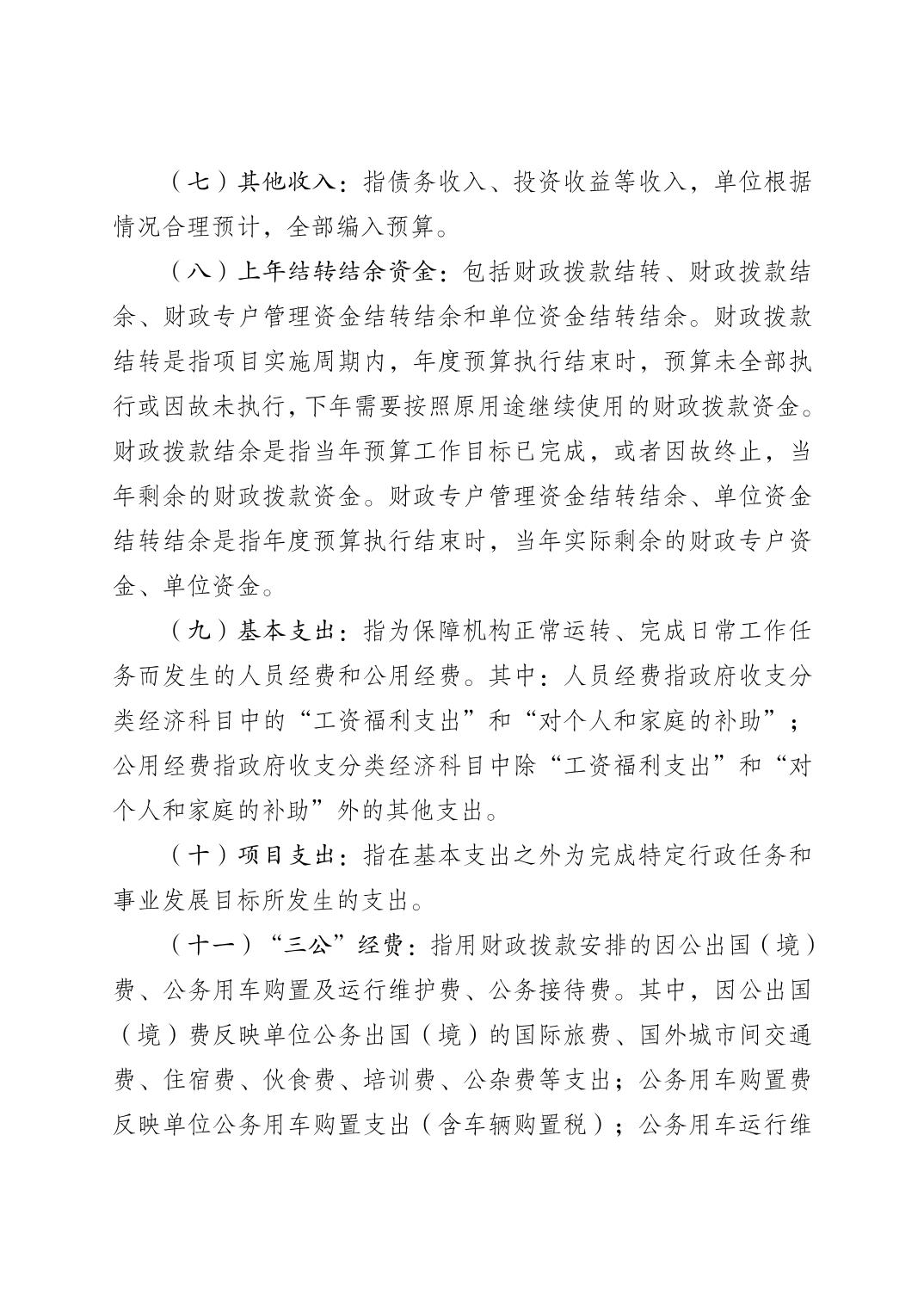 （七）其他收入：指债务收入、投资收益等收入，单位根据情况合理预计，全部编入预算。

（八）上年结转结余资金：包括财政拨款结转、财政拨款结余、财政专户管理资金结转结余和单位资金结转结余。财政拨款结转是指项目实施周期内，年度预算执行结束时，预算未全部执行或因故未执行，下年需要按照原用途继续使用的财政拨款资金。财政拨款结余是指当年预算工作目标已完成，或者因故终止，当年剩余的财政拨款资金。财政专户管理资金结转结余、单位资金结转结余是指年度预算执行结束时，当年实际剩余的财政专户资金、单位资金。

（九）基本支出：指为保障机构正常运转、完成日常工作任务而发生的人员经费和公用经费。其中：人员经费指政府收支分类经济科目中的“工资福利支出”和“对个人和家庭的补助”；公用经费指政府收支分类经济科目中除“工资福利支出”和“对个人和家庭的补助”外的其他支出。

（十）项目支出：指在基本支出之外为完成特定行政任务和事业发展目标所发生的支出。

（十一）“三公”经费：指用财政拨款安排的因公出国（境）费、公务用车购置及运行维护费、公务接待费。其中，因公出国（境）费反映单位公务出国（境）的国际旅费、国外城市间交通费、住宿费、伙食费、培训费、公杂费等支出；公务用车购置费反映单位公务用车购置支出（含车辆购置税）；公务用车运行维